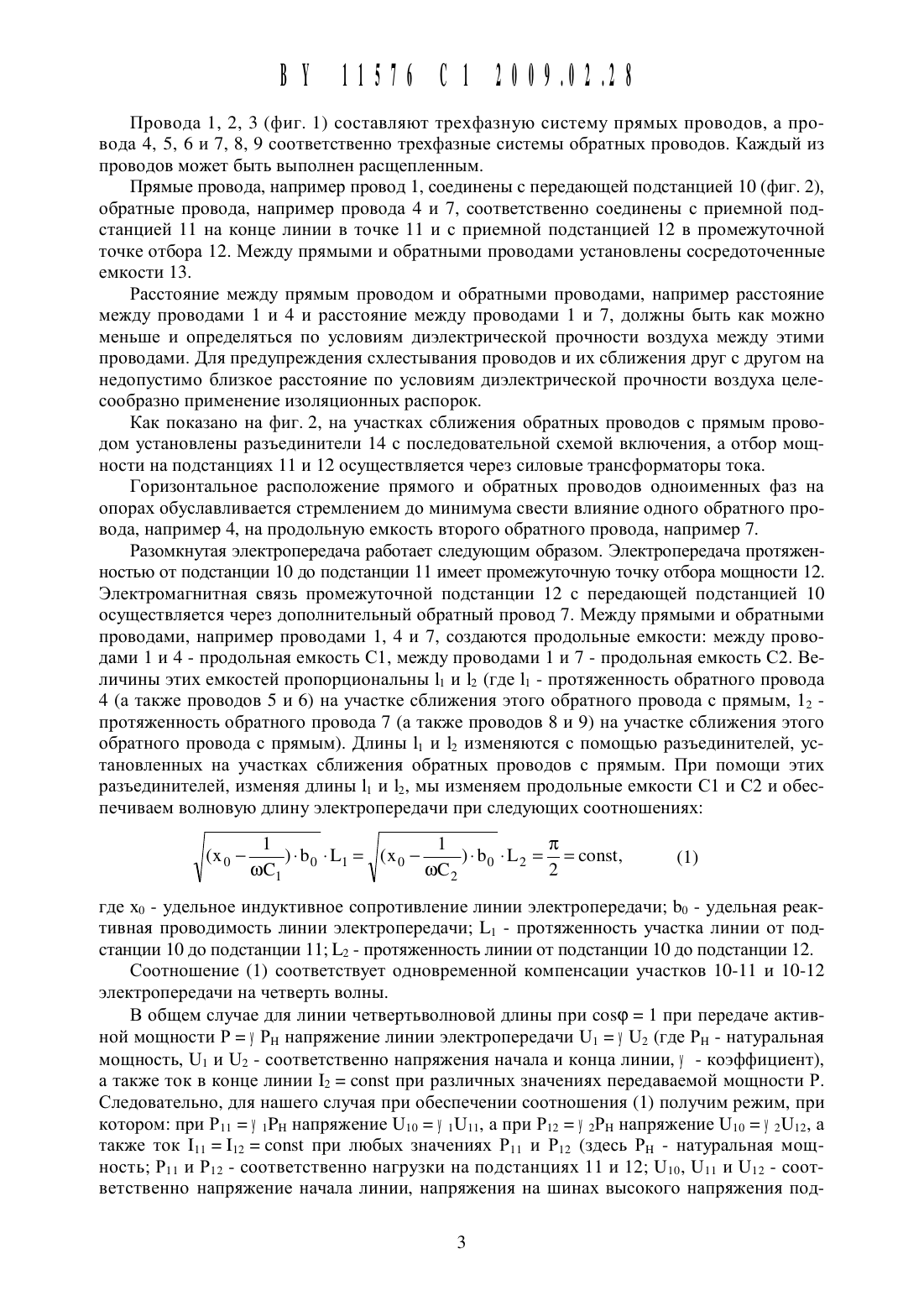 BY 11576 C1 2009.02.28

Провода 1, 2, 3 (фиг. 1) составляют трехфазную систему прямых проводов, а провода 4, 5, 6 и 7, 8, 9 соответственно трехфазные системы обратных проводов. Каждый из проводов может быть выполнен расщепленным.

Прямые провода, например провод 1, соединены с передающей подстанцией 10 (фиг. 2), обратные провода, например провода 4 и 7, соответственно соединены с приемной подстанцией 11 на конце линии в точке 11 и с приемной подстанцией 12 в промежуточной точке отбора 12. Между прямыми и обратными проводами установлены сосредоточенные емкости 13.

Расстояние между прямым проводом и обратными проводами, например расстояние между проводами 1 и 4 и расстояние между проводами 1 и 7, должны быть как можно меньше и определяться по условиям диэлектрической прочности воздуха между этими проводами. Для предупреждения схлестывания проводов и их сближения друг с другом на недопустимо близкое расстояние по условиям диэлектрической прочности воздуха целесообразно применение изоляционных распорок.

Как показано на фиг. 2, на участках сближения обратных проводов с прямым проводом установлены разъединители 14 с последовательной схемой включения, а отбор мощности на подстанциях 11 и 12 осуществляется через силовые трансформаторы тока.

Горизонтальное расположение прямого и обратных проводов одноименных фаз на опорах обуславливается стремлением до минимума свести влияние одного обратного провода, например 4, на продольную емкость второго обратного провода, например 7.

Разомкнутая электропередача работает следующим образом. Электропередача протяженностью от подстанции 10 до подстанции 11 имеет промежуточную точку отбора мощности 12. Электромагнитная связь промежуточной подстанции 12 с передающей подстанцией 10 осуществляется через дополнительный обратный провод 7. Между прямыми и обратными проводами, например проводами 1, 4 и 7, создаются продольные емкости: между проводами 1 и 4 - продольная емкость С1, между проводами 1 и 7 - продольная емкость С2. Величины этих емкостей пропорциональны $l_1$ и $l_2$ (где $l_1$ - протяженность обратного провода 4 (а также проводов 5 и 6) на участке сближения этого обратного провода с прямым, $l_2$ - протяженность обратного провода 7 (а также проводов 8 и 9) на участке сближения этого обратного провода с прямым). Длины $l_1$ и $l_2$ изменяются с помощью разъединителей, установленных на участках сближения обратных проводов с прямым. При помощи этих разъединителей, изменяя длины $l_1$ и $l_2$, мы изменяем продольные емкости С1 и С2 и обеспечиваем волновую длину электропередачи при следующих соотношениях:

$\sqrt{(x_0 - \frac{1}{\omega C_1}) \cdot b_0} \cdot L_1 = \sqrt{(x_0 - \frac{1}{\omega C_2}) \cdot b_0} \cdot L_2 = \frac{\pi}{2} = const,$ (1)

где $x_0$ - удельное индуктивное сопротивление линии электропередачи; $b_0$ - удельная реактивная проводимость линии электропередачи; $L_1$ - протяженность участка линии от подстанции 10 до подстанции 11; $L_2$ - протяженность линии от подстанции 10 до подстанции 12.

Соотношение (1) соответствует одновременной компенсации участков 10-11 и 10-12 электропередачи на четверть волны.

В общем случае для линии четвертьволновой длины при $\cos\varphi = 1$ при передаче активной мощности $P = \gamma P_H$ напряжение линии электропередачи $U_1 = \gamma U_2$ (где $P_H$ - натуральная мощность, $U_1$ и $U_2$ - соответственно напряжения начала и конца линии, $\gamma$ - коэффициент), а также ток в конце линии $I_2 = const$ при различных значениях передаваемой мощности P. Следовательно, для нашего случая при обеспечении соотношения (1) получим режим, при котором: при $P_{11} = \gamma_1 P_H$ напряжение $U_{10} = \gamma_1 U_{11}$, а при $P_{12} = \gamma_2 P_H$ напряжение $U_{10} = \gamma_2 U_{12}$, а также ток $I_{11} = I_{12} = const$ при любых значениях $P_{11}$ и $P_{12}$ (здесь $P_H$ - натуральная мощность; $P_{11}$ и $P_{12}$ - соответственно нагрузки на подстанциях 11 и 12; $U_{10}$, $U_{11}$ и $U_{12}$ - соответственно напряжение начала линии, напряжения на шинах высокого напряжения под-

3